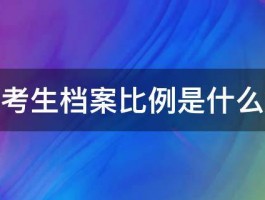 考生档案比例是什么